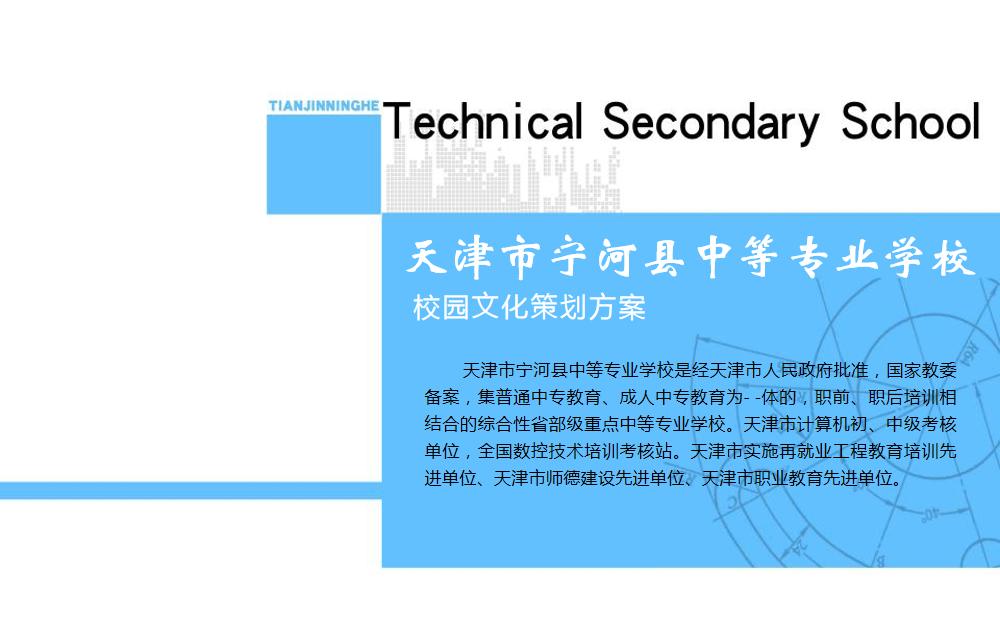 TIANJINNINGHE Technical Secondary School

天津市宁河县中等专业学校

校园文化策划方案

天津市宁河县中等专业学校是经天津市人民政府批准，国家教委备案，集普通中专教育、成人中专教育为- -体的，职前、职后培训相结合的综合性省部级重点中等专业学校。天津市计算机初、中级考核单位，全国数控技术培训考核站。天津市实施再就业工程教育培训先进单位、天津市师德建设先进单位、天津市职业教育先进单位。